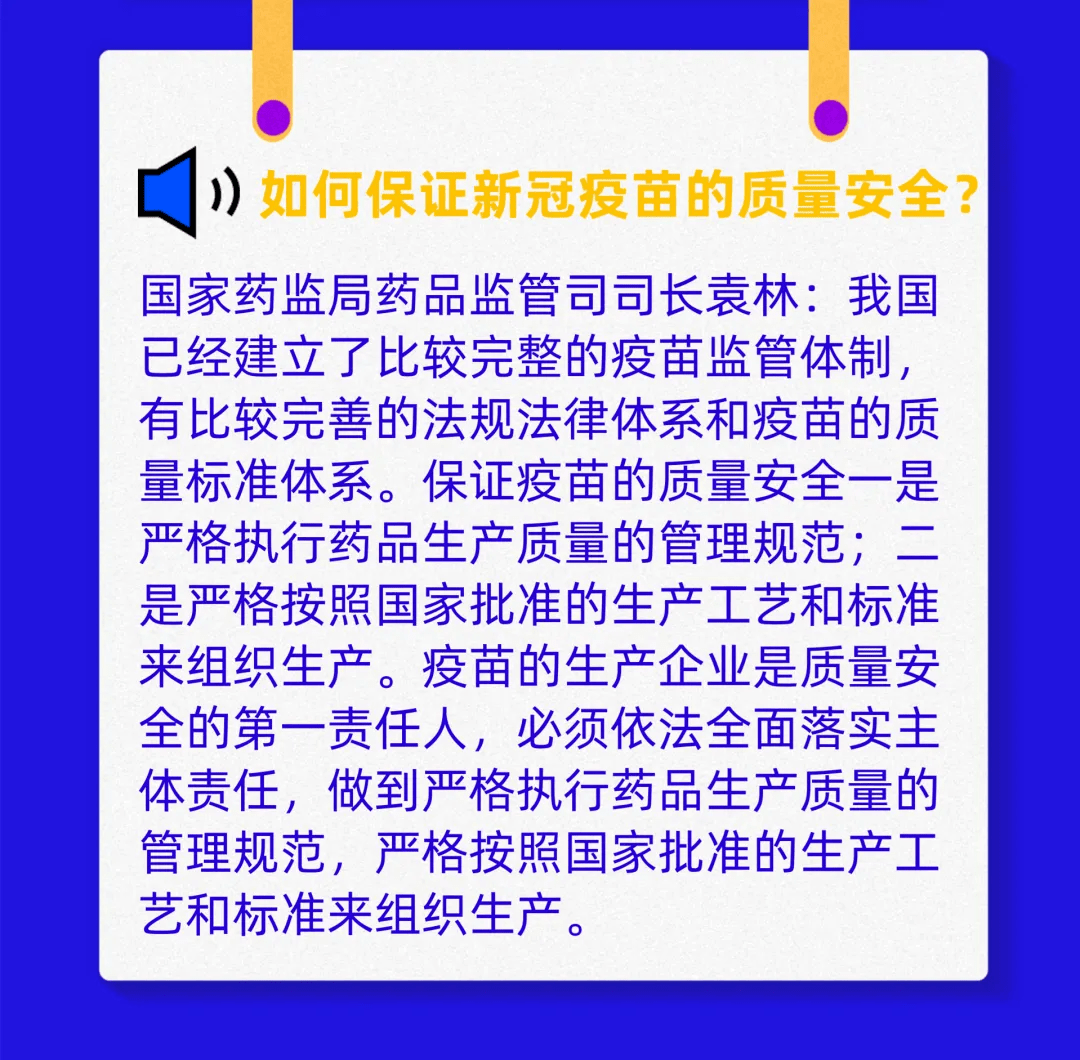 如何保证新冠疫苗的质量安全？

国家药监局药品监管司司长袁林：我国已经建立了比较完整的疫苗监管体制，有比较完善的法规法律体系和疫苗的质量标准体系。保证疫苗的质量安全一是严格执行药品生产质量的管理规范；二是严格按照国家批准的生产工艺和标准来组织生产。疫苗的生产企业是质量安全的第一责任人，必须依法全面落实主体责任，做到严格执行药品生产质量的管理规范，严格按照国家批准的生产工艺和标准来组织生产。